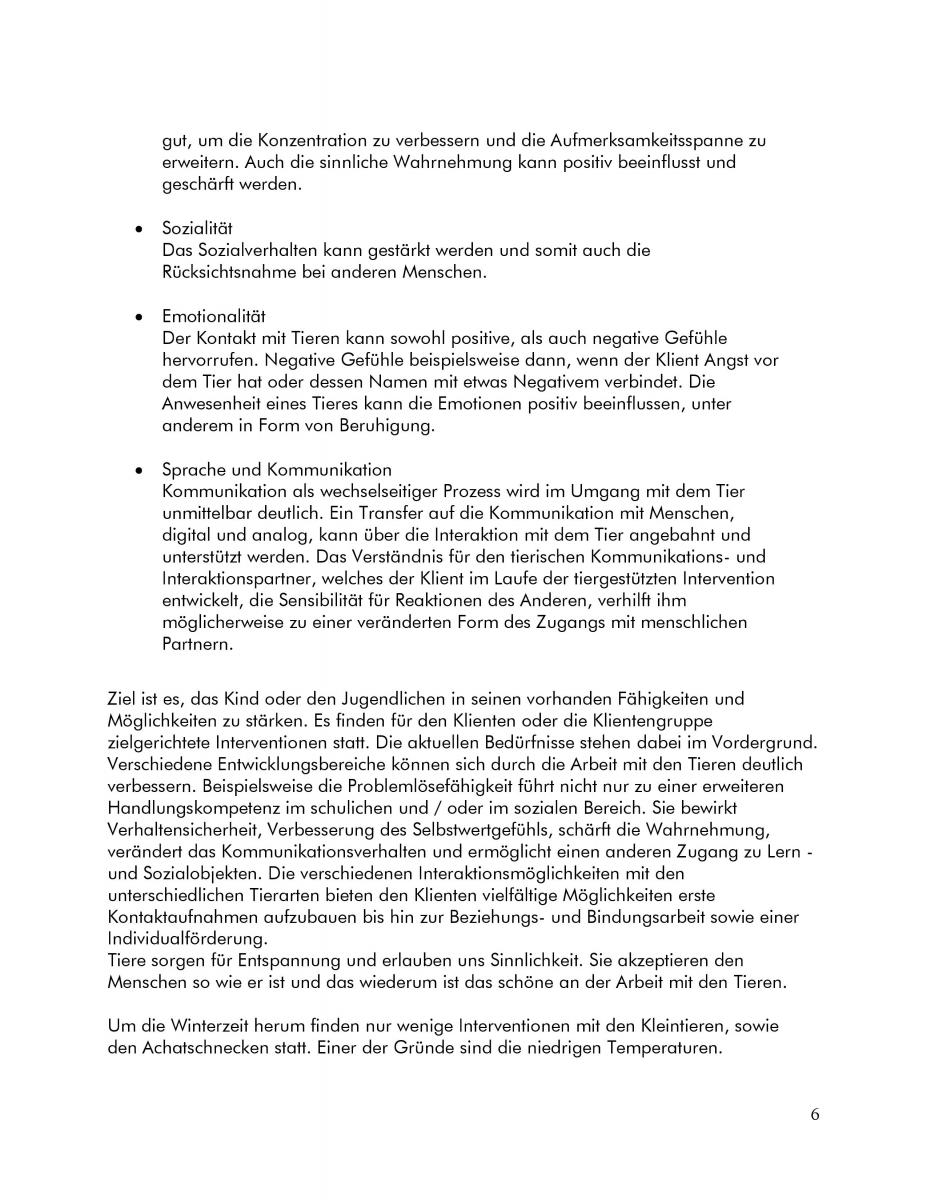 gut, um die Konzentration zu verbessern und die Aufmerksamkeitsspanne zu erweitern. Auch die sinnliche Wahrnehmung kann positiv beeinflusst und geschärft werden.

• Sozialität
Das Sozialverhalten kann gestärkt werden und somit auch die Rücksichtsnahme bei anderen Menschen.

• Emotionalität
Der Kontakt mit Tieren kann sowohl positive, als auch negative Gefühle hervorrufen. Negative Gefühle beispielsweise dann, wenn der Klient Angst vor dem Tier hat oder dessen Namen mit etwas Negativem verbindet. Die Anwesenheit eines Tieres kann die Emotionen positiv beeinflussen, unter anderem in Form von Beruhigung.

• Sprache und Kommunikation
Kommunikation als wechselseitiger Prozess wird im Umgang mit dem Tier unmittelbar deutlich. Ein Transfer auf die Kommunikation mit Menschen, digital und analog, kann über die Interaktion mit dem Tier angebahnt und unterstützt werden. Das Verständnis für den tierischen Kommunikations- und Interaktionspartner, welches der Klient im Laufe der tiergestützten Intervention entwickelt, die Sensibilität für Reaktionen des Anderen, verhilft ihm möglicherweise zu einer veränderten Form des Zugangs mit menschlichen Partnern.

Ziel ist es, das Kind oder den Jugendlichen in seinen vorhanden Fähigkeiten und Möglichkeiten zu stärken. Es finden für den Klienten oder die Klientengruppe zielgerichtete Interventionen statt. Die aktuellen Bedürfnisse stehen dabei im Vordergrund. Verschiedene Entwicklungsbereiche können sich durch die Arbeit mit den Tieren deutlich verbessern. Beispielsweise die Problemlösefähigkeit führt nicht nur zu einer erweiteren Handlungskompetenz im schulichen und / oder im sozialen Bereich. Sie bewirkt Verhaltensicherheit, Verbesserung des Selbstwertgefühls, schärft die Wahrnehmung, verändert das Kommunikationsverhalten und ermöglicht einen anderen Zugang zu Lern - und Sozialobjekten. Die verschiedenen Interaktionsmöglichkeiten mit den unterschiedlichen Tierarten bieten den Klienten vielfältige Möglichkeiten erste Kontaktaufnahmen aufzubauen bis hin zur Beziehungs- und Bindungsarbeit sowie einer Individualförderung.
Tiere sorgen für Entspannung und erlauben uns Sinnlichkeit. Sie akzeptieren den Menschen so wie er ist und das wiederum ist das schöne an der Arbeit mit den Tieren.

Um die Winterzeit herum finden nur wenige Interventionen mit den Kleintieren, sowie den Achatschnecken statt. Einer der Gründe sind die niedrigen Temperaturen.

6